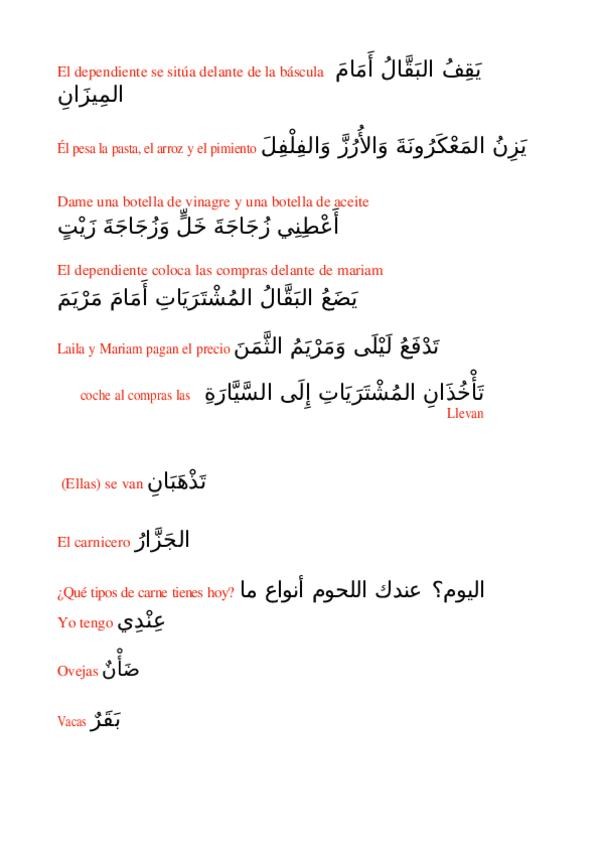 El dependiente se sitúa delante de la báscula يَقِفُ البَقَّالُ أَمَامَ المِيزَانِ

Él pesa la pasta, el arroz y el pimiento يَزِنُ المَعْكَرُونَةَ وَالأُرُزَّ وَالفِلْفِلَ

Dame una botella de vinagre y una botella de aceite
أَعْطِنِي زُجَاجَةَ خَلٍّ وَزُجَاجَةَ زَيْتٍ

El dependiente coloca las compras delante de mariam
يَضَعُ البَقَّالُ المُشْتَرَيَاتِ أَمَامَ مَرْيَمَ

Laila y Mariam pagan el precio تَدْفَعُ لَيْلَى وَمَرْيَمُ الثَّمَنَ

coche al compras las تَأْخُذَانِ المُشْتَرَيَاتِ إِلَى السَّيَّارَةِ
Llevan

(Ellas) se van تَذْهَبَانِ

El carnicero الجَزَّارُ

¿Qué tipos de carne tienes hoy? اليوم؟ عندك اللحوم أنواع ما
Yo tengo عِنْدِي

Ovejas ضَأْنٌ

Vacas بَقَرٌ